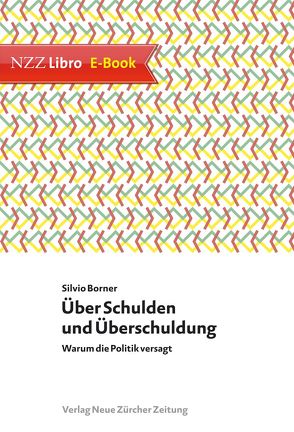 NZZ Libro E-Book

Silvio Borner

Über Schulden und Überschuldung

Warum die Politik versagt

Verlag Neue Zürcher Zeitung